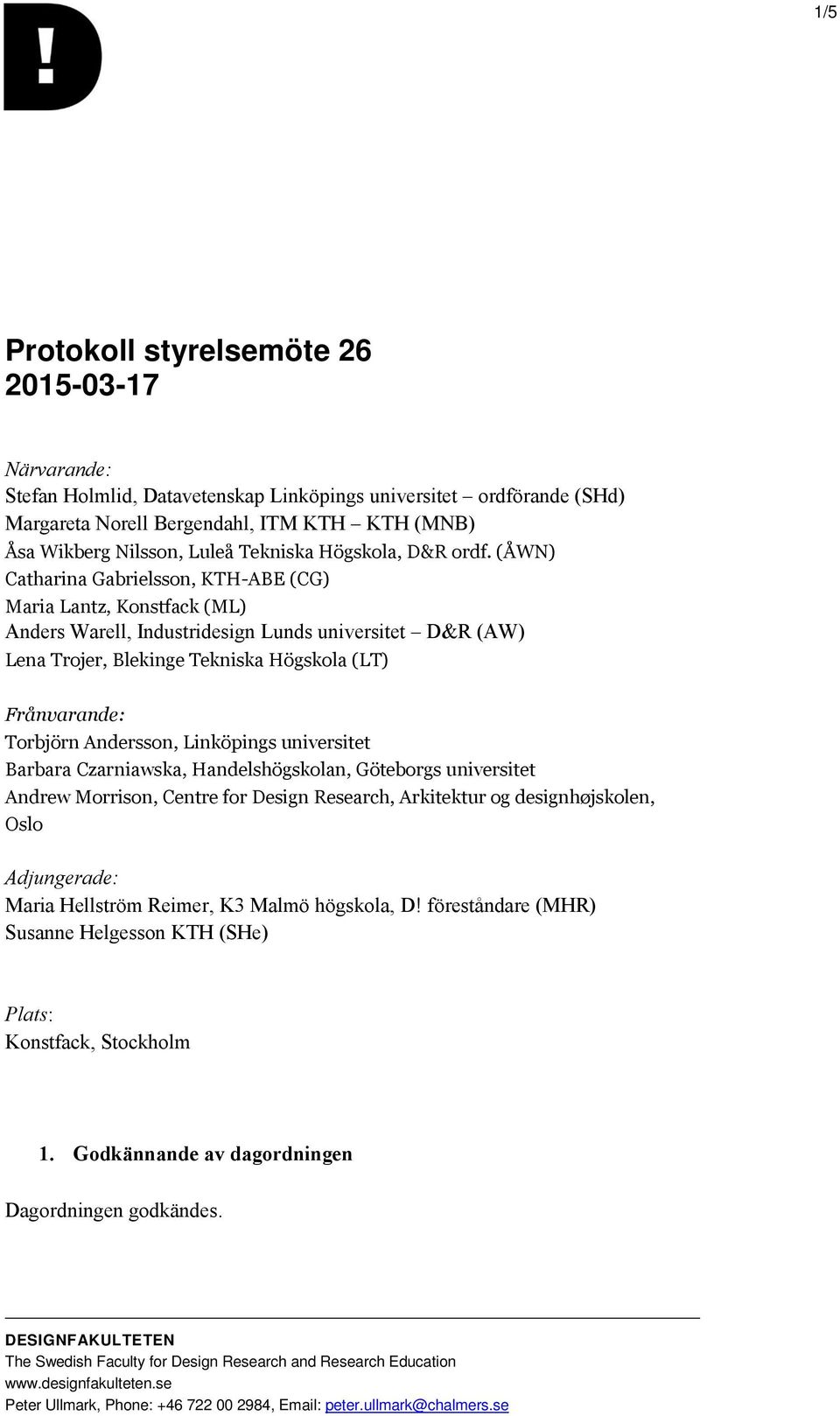 D!

1/5

Protokoll styrelsemöte 26
2015-03-17

Närvarande:
Stefan Holmlid, Datavetenskap Linköpings universitet – ordförande (SHd)
Margareta Norell Bergendahl, ITM KTH – KTH (MNB)
Åsa Wikberg Nilsson, Luleå Tekniska Högskola, D&R ordf. (ÅWN)
Catharina Gabrielsson, KTH-ABE (CG)
Maria Lantz, Konstfack (ML)
Anders Warell, Industridesign Lunds universitet – D&R (AW)
Lena Trojer, Blekinge Tekniska Högskola (LT)

Frånvarande:
Torbjörn Andersson, Linköpings universitet
Barbara Czarniawska, Handelshögskolan, Göteborgs universitet
Andrew Morrison, Centre for Design Research, Arkitektur og designhøjskolen, Oslo

Adjungerade:
Maria Hellström Reimer, K3 Malmö högskola, D! föreståndare (MHR)
Susanne Helgesson KTH (SHe)

Plats:
Konstfack, Stockholm

1. Godkännande av dagordningen

Dagordningen godkändes.

DESIGNFAKULTETEN
The Swedish Faculty for Design Research and Research Education
www.designfakulteten.se
Peter Ullmark, Phone: +46 722 00 2984, Email: peter.ullmark@chalmers.se